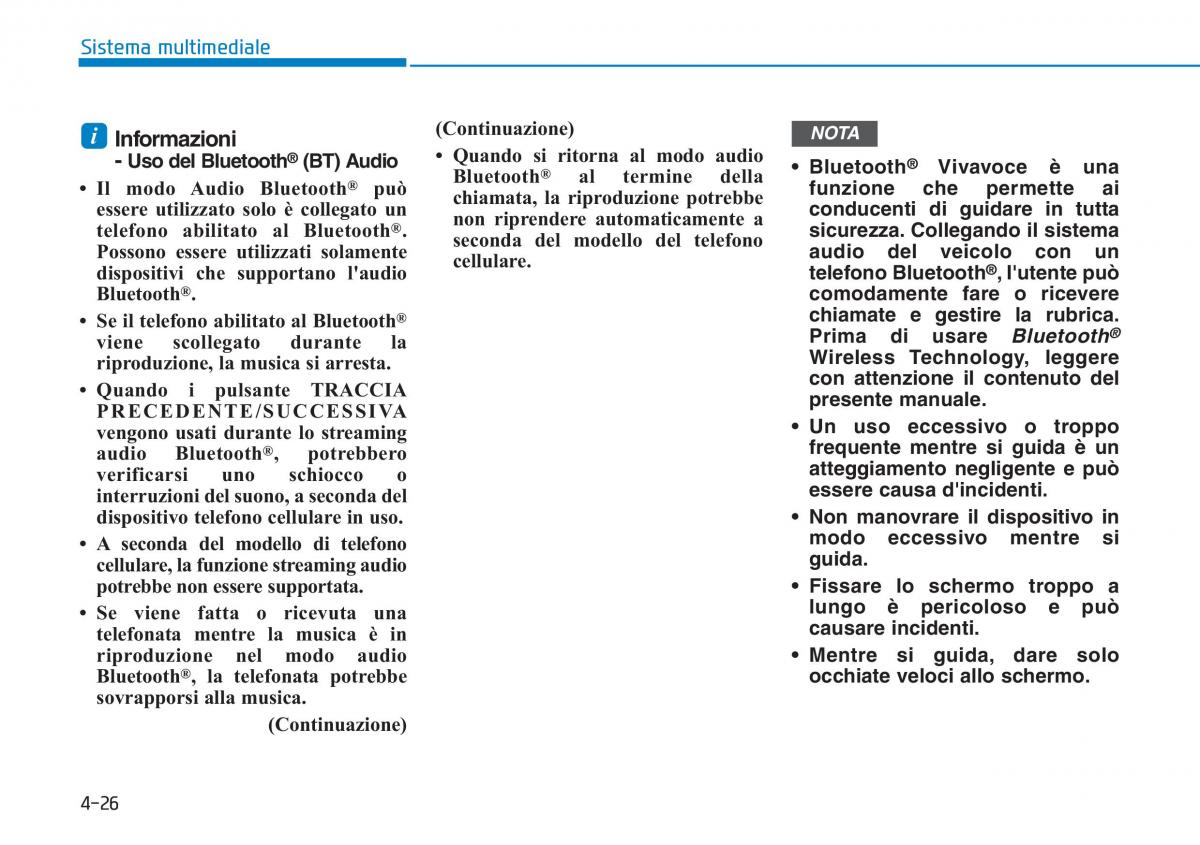 Sistema multimediale

i Informazioni
- Uso del Bluetooth® (BT) Audio

• Il modo Audio Bluetooth® può essere utilizzato solo è collegato un telefono abilitato al Bluetooth®. Possono essere utilizzati solamente dispositivi che supportano l'audio Bluetooth®.

• Se il telefono abilitato al Bluetooth® viene scollegato durante la riproduzione, la musica si arresta.

• Quando i pulsante TRACCIA PRECEDENTE/SUCCESSIVA vengono usati durante lo streaming audio Bluetooth®, potrebbero verificarsi uno schiocco o interruzioni del suono, a seconda del dispositivo telefono cellulare in uso.

• A seconda del modello di telefono cellulare, la funzione streaming audio potrebbe non essere supportata.

• Se viene fatta o ricevuta una telefonata mentre la musica è in riproduzione nel modo audio Bluetooth®, la telefonata potrebbe sovrapporsi alla musica.

(Continuazione)

(Continuazione)

• Quando si ritorna al modo audio Bluetooth® al termine della chiamata, la riproduzione potrebbe non riprendere automaticamente a seconda del modello del telefono cellulare.

NOTA

• Bluetooth® Vivavoce è una funzione che permette ai conducenti di guidare in tutta sicurezza. Collegando il sistema audio del veicolo con un telefono Bluetooth®, l'utente può comodamente fare o ricevere chiamate e gestire la rubrica. Prima di usare Bluetooth® Wireless Technology, leggere con attenzione il contenuto del presente manuale.

• Un uso eccessivo o troppo frequente mentre si guida è un atteggiamento negligente e può essere causa d'incidenti.

• Non manovrare il dispositivo in modo eccessivo mentre si guida.

• Fissare lo schermo troppo a lungo è pericoloso e può causare incidenti.

• Mentre si guida, dare solo occhiate veloci allo schermo.

4-26